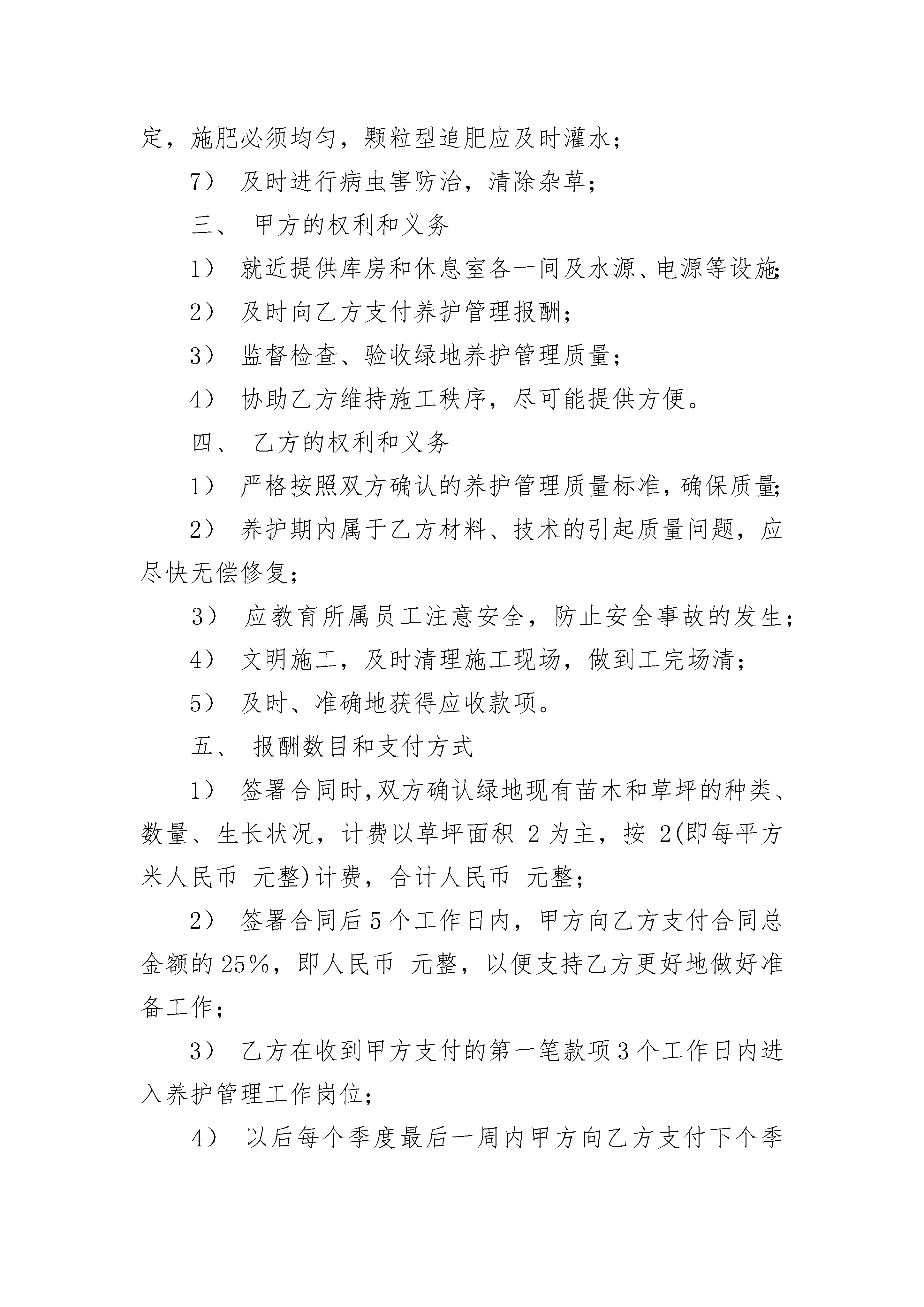 定，施肥必须均匀，颗粒型追肥应及时灌水；

7） 及时进行病虫害防治，清除杂草；

三、 甲方的权利和义务

1） 就近提供库房和休息室各一间及水源、电源等设施；

2） 及时向乙方支付养护管理报酬；

3） 监督检查、验收绿地养护管理质量；

4） 协助乙方维持施工秩序，尽可能提供方便。

四、 乙方的权利和义务

1） 严格按照双方确认的养护管理质量标准，确保质量；

2） 养护期内属于乙方材料、技术的引起质量问题，应尽快无偿修复；

3） 应教育所属员工注意安全，防止安全事故的发生；

4） 文明施工，及时清理施工现场，做到工完场清；

5） 及时、准确地获得应收款项。

五、 报酬数目和支付方式

1） 签署合同时，双方确认绿地现有苗木和草坪的种类、数量、生长状况，计费以草坪面积 2 为主，按 2(即每平方米人民币 元整)计费，合计人民币 元整；

2） 签署合同后 5 个工作日内，甲方向乙方支付合同总金额的 25%，即人民币 元整，以便支持乙方更好地做好准备工作；

3） 乙方在收到甲方支付的第一笔款项 3 个工作日内进入养护管理工作岗位；

4） 以后每个季度最后一周内甲方向乙方支付下个季